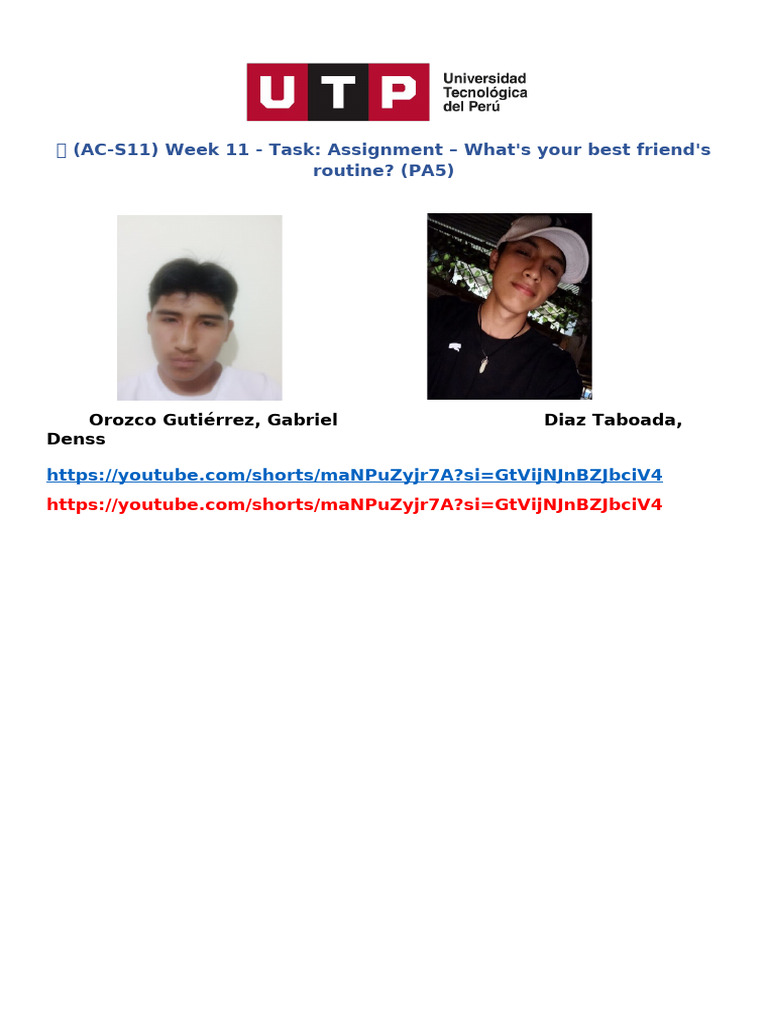 UTP Universidad Tecnológica del Perú

 (AC-S11) Week 11 - Task: Assignment – What's your best friend's routine? (PA5)

Orozco Gutiérrez, Gabriel Diaz Taboada, Denss

https://youtube.com/shorts/maNPuZyjr7A?si=GtVijNJnBZJbciV4
https://youtube.com/shorts/maNPuZyjr7A?si=GtVijNJnBZJbciV4